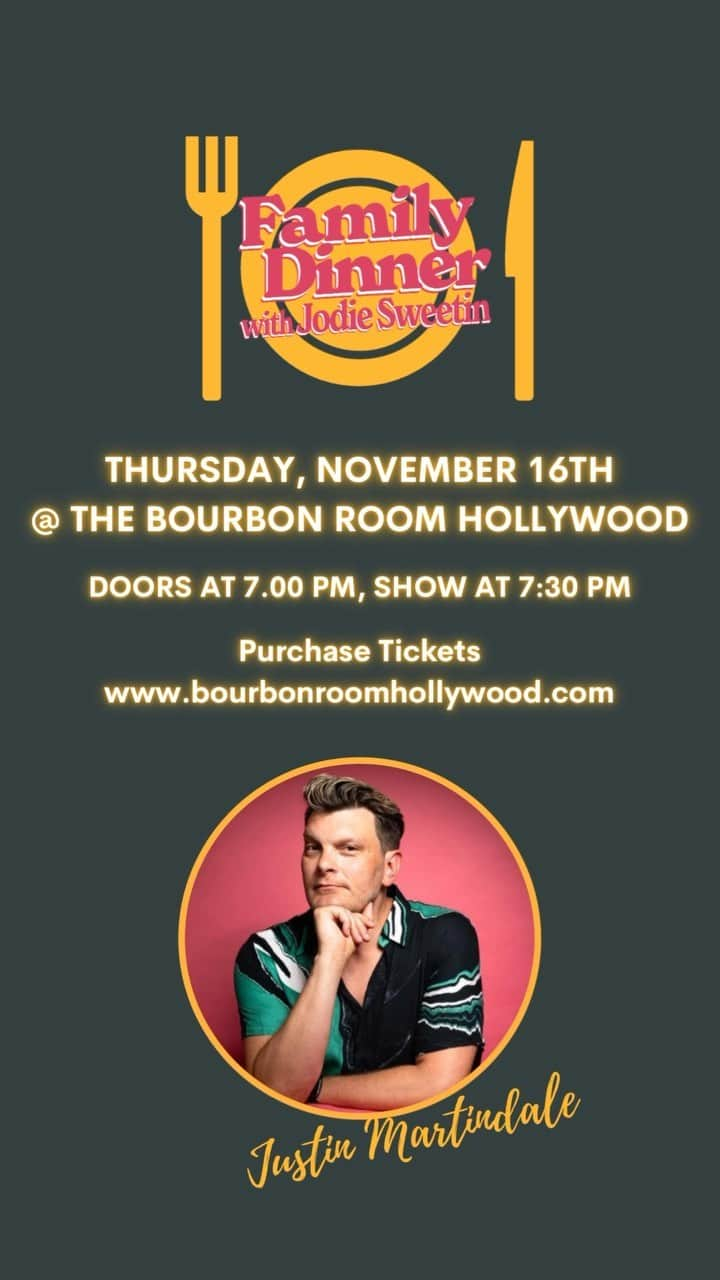 Family Dinner with Jodie Sweetin

THURSDAY, NOVEMBER 16TH
@ THE BOURBON ROOM HOLLYWOOD

DOORS AT 7.00 PM, SHOW AT 7:30 PM

Purchase Tickets
www.bourbonroomhollywood.com

Justin Martindale